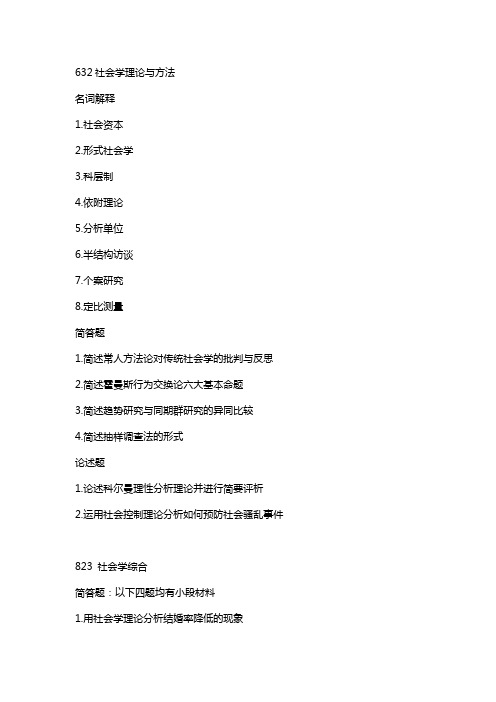 632 社会学理论与方法

名词解释

1.社会资本

2.形式社会学

3.科层制

4.依附理论

5.分析单位

6.半结构访谈

7.个案研究

8.定比测量

简答题

1.简述常人方法论对传统社会学的批判与反思

2.简述霍曼斯行为交换论六大基本命题

3.简述趋势研究与同期群研究的异同比较

4.简述抽样调查法的形式

论述题

1.论述科尔曼理性分析理论并进行简要评析

2.运用社会控制理论分析如何预防社会骚乱事件

823 社会学综合

简答题：以下四题均有小段材料

1.用社会学理论分析结婚率降低的现象